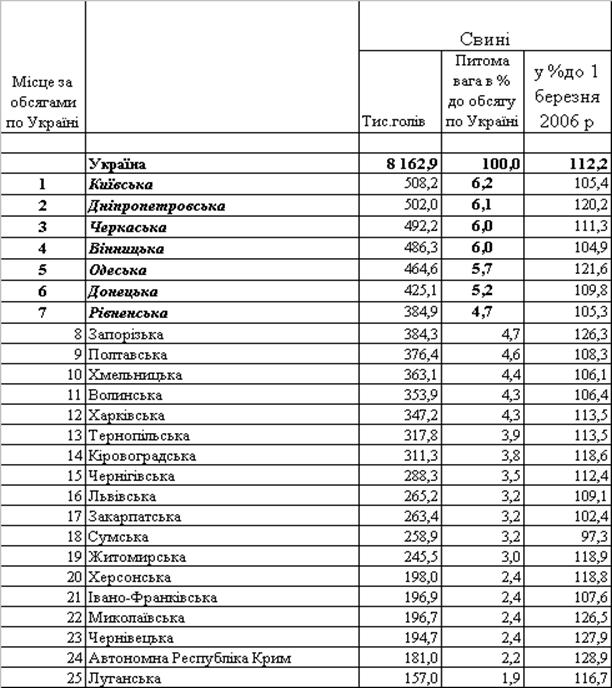 | Місце за обсягами по Україні | | Свині | | |
|---|---|---|---|---|
| | | Тис.голів | Питома вага в % до обсягу по Україні | у %до 1 березня 2006 р |
| | | | | |
| | Україна | 8 162,9 | 100,0 | 112,2 |
| 1 | Київська | 508,2 | 6,2 | 105,4 |
| 2 | Дніпропетровська | 502,0 | 6,1 | 120,2 |
| 3 | Черкаська | 492,2 | 6,0 | 111,3 |
| 4 | Вінницька | 486,3 | 6,0 | 104,9 |
| 5 | Одеська | 464,6 | 5,7 | 121,6 |
| 6 | Донецька | 425,1 | 5,2 | 109,8 |
| 7 | Рівненська | 384,9 | 4,7 | 105,3 |
| 8 | Запорізька | 384,3 | 4,7 | 126,3 |
| 9 | Полтавська | 376,4 | 4,6 | 108,3 |
| 10 | Хмельницька | 363,1 | 4,4 | 106,1 |
| 11 | Волинська | 353,9 | 4,3 | 106,4 |
| 12 | Харківська | 347,2 | 4,3 | 113,5 |
| 13 | Тернопільська | 317,8 | 3,9 | 113,5 |
| 14 | Кіровоградська | 311,3 | 3,8 | 118,6 |
| 15 | Чернігівська | 288,3 | 3,5 | 112,4 |
| 16 | Львівська | 265,2 | 3,2 | 109,1 |
| 17 | Закарпатська | 263,4 | 3,2 | 102,4 |
| 18 | Сумська | 258,9 | 3,2 | 97,3 |
| 19 | Житомирська | 245,5 | 3,0 | 118,9 |
| 20 | Херсонська | 198,0 | 2,4 | 118,8 |
| 21 | Івано-Франківська | 196,9 | 2,4 | 107,6 |
| 22 | Миколаївська | 196,7 | 2,4 | 126,5 |
| 23 | Чернівецька | 194,7 | 2,4 | 127,9 |
| 24 | Автономна Республіка Крим | 181,0 | 2,2 | 128,9 |
| 25 | Луганська | 157,0 | 1,9 | 116,7 |